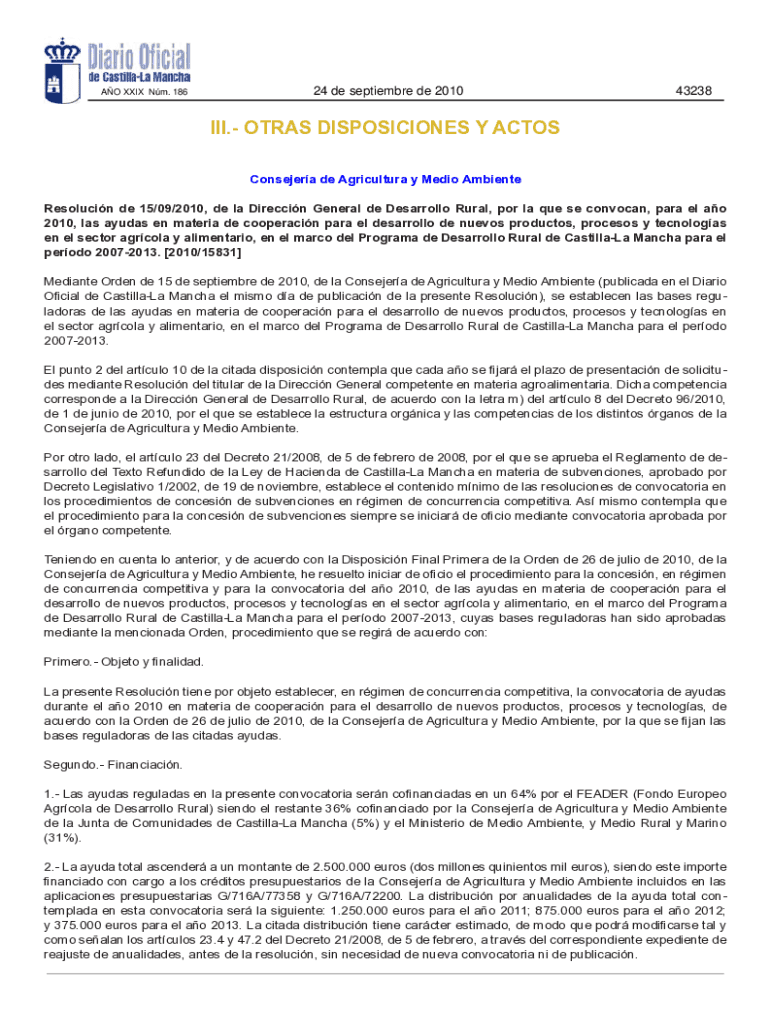 Diario Oficial de Castilla-La Mancha

AÑO XXIX Núm. 186

24 de septiembre de 2010

43238

III.- OTRAS DISPOSICIONES Y ACTOS

Consejería de Agricultura y Medio Ambiente

Resolución de 15/09/2010, de la Dirección General de Desarrollo Rural, por la que se convocan, para el año 2010, las ayudas en materia de cooperación para el desarrollo de nuevos productos, procesos y tecnologías en el sector agrícola y alimentario, en el marco del Programa de Desarrollo Rural de Castilla-La Mancha para el período 2007-2013. [2010/15831]

Mediante Orden de 15 de septiembre de 2010, de la Consejería de Agricultura y Medio Ambiente (publicada en el Diario Oficial de Castilla-La Mancha el mismo día de publicación de la presente Resolución), se establecen las bases reguladoras de las ayudas en materia de cooperación para el desarrollo de nuevos productos, procesos y tecnologías en el sector agrícola y alimentario, en el marco del Programa de Desarrollo Rural de Castilla-La Mancha para el período 2007-2013.

El punto 2 del artículo 10 de la citada disposición contempla que cada año se fijará el plazo de presentación de solicitudes mediante Resolución del titular de la Dirección General competente en materia agroalimentaria. Dicha competencia corresponde a la Dirección General de Desarrollo Rural, de acuerdo con la letra m) del artículo 8 del Decreto 96/2010, de 1 de junio de 2010, por el que se establece la estructura orgánica y las competencias de los distintos órganos de la Consejería de Agricultura y Medio Ambiente.

Por otro lado, el artículo 23 del Decreto 21/2008, de 5 de febrero de 2008, por el que se aprueba el Reglamento de desarrollo del Texto Refundido de la Ley de Hacienda de Castilla-La Mancha en materia de subvenciones, aprobado por Decreto Legislativo 1/2002, de 19 de noviembre, establece el contenido mínimo de las resoluciones de convocatoria en los procedimientos de concesión de subvenciones en régimen de concurrencia competitiva. Así mismo contempla que el procedimiento para la concesión de subvenciones siempre se iniciará de oficio mediante convocatoria aprobada por el órgano competente.

Teniendo en cuenta lo anterior, y de acuerdo con la Disposición Final Primera de la Orden de 26 de julio de 2010, de la Consejería de Agricultura y Medio Ambiente, he resuelto iniciar de oficio el procedimiento para la concesión, en régimen de concurrencia competitiva y para la convocatoria del año 2010, de las ayudas en materia de cooperación para el desarrollo de nuevos productos, procesos y tecnologías en el sector agrícola y alimentario, en el marco del Programa de Desarrollo Rural de Castilla-La Mancha para el período 2007-2013, cuyas bases reguladoras han sido aprobadas mediante la mencionada Orden, procedimiento que se regirá de acuerdo con:

Primero.- Objeto y finalidad.

La presente Resolución tiene por objeto establecer, en régimen de concurrencia competitiva, la convocatoria de ayudas durante el año 2010 en materia de cooperación para el desarrollo de nuevos productos, procesos y tecnologías, de acuerdo con la Orden de 26 de julio de 2010, de la Consejería de Agricultura y Medio Ambiente, por la que se fijan las bases reguladoras de las citadas ayudas.

Segundo.- Financiación.

1.- Las ayudas reguladas en la presente convocatoria serán cofinanciadas en un 64% por el FEADER (Fondo Europeo Agrícola de Desarrollo Rural) siendo el restante 36% cofinanciado por la Consejería de Agricultura y Medio Ambiente de la Junta de Comunidades de Castilla-La Mancha (5%) y el Ministerio de Medio Ambiente, y Medio Rural y Marino (31%).

2.- La ayuda total ascenderá a un montante de 2.500.000 euros (dos millones quinientos mil euros), siendo este importe financiado con cargo a los créditos presupuestarios de la Consejería de Agricultura y Medio Ambiente incluidos en las aplicaciones presupuestarias G/716A/77358 y G/716A/72200. La distribución por anualidades de la ayuda total contemplada en esta convocatoria será la siguiente: 1.250.000 euros para el año 2011; 875.000 euros para el año 2012; y 375.000 euros para el año 2013. La citada distribución tiene carácter estimado, de modo que podrá modificarse tal y como señalan los artículos 23.4 y 47.2 del Decreto 21/2008, de 5 de febrero, a través del correspondiente expediente de reajuste de anualidades, antes de la resolución, sin necesidad de nueva convocatoria ni de publicación.